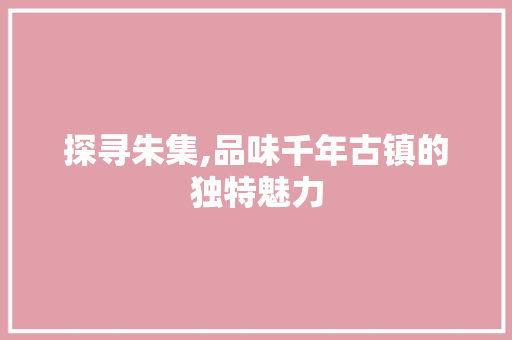 探寻朱集,品味千年古镇的独特魅力